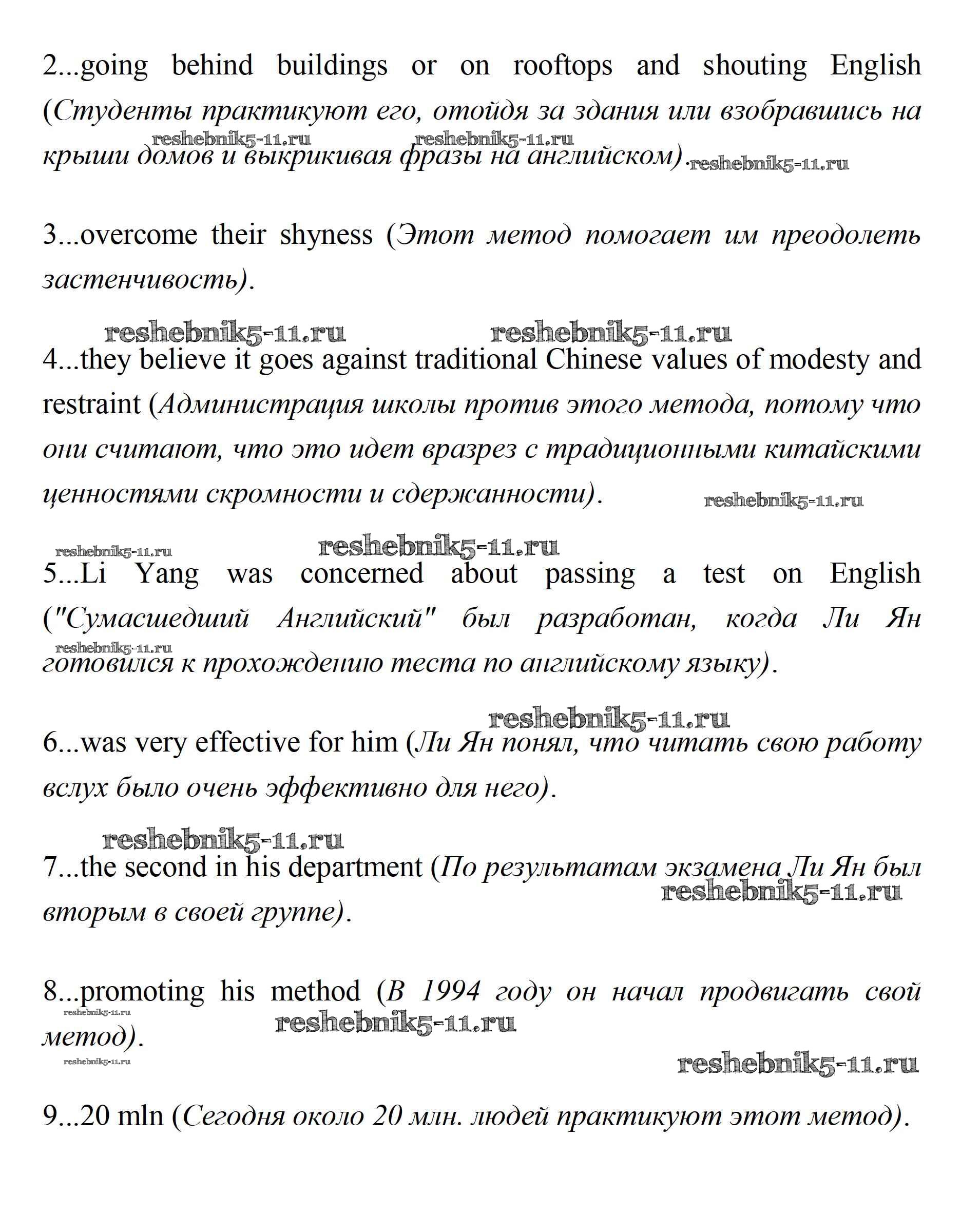 2...going behind buildings or on rooftops and shouting English (Студенты практикуют его, отойдя за здания или взобравшись на крыши домов и выкрикивая фразы на английском).

reshebnik5-11.ru reshebnik5-11.ru reshebnik5-11.ru

3...overcome their shyness (Этот метод помогает им преодолеть застенчивость).

reshebnik5-11.ru reshebnik5-11.ru

4...they believe it goes against traditional Chinese values of modesty and restraint (Администрация школы против этого метода, потому что они считают, что это идет вразрез с традиционными китайскими ценностями скромности и сдержанности).

reshebnik5-11.ru

reshebnik5-11.ru reshebnik5-11.ru

5...Li Yang was concerned about passing a test on English ("Сумасшедший Английский" был разработан, когда Ли Ян готовился к прохождению теста по английскому языку).

reshebnik5-11.ru

reshebnik5-11.ru

6...was very effective for him (Ли Ян понял, что читать свою работу вслух было очень эффективно для него).

reshebnik5-11.ru

7...the second in his department (По результатам экзамена Ли Ян был вторым в своей группе).

reshebnik5-11.ru

8...promoting his method (В 1994 году он начал продвигать свой метод).

reshebnik5-11.ru reshebnik5-11.ru reshebnik5-11.ru reshebnik5-11.ru

9...20 mln (Сегодня около 20 млн. людей практикуют этот метод).